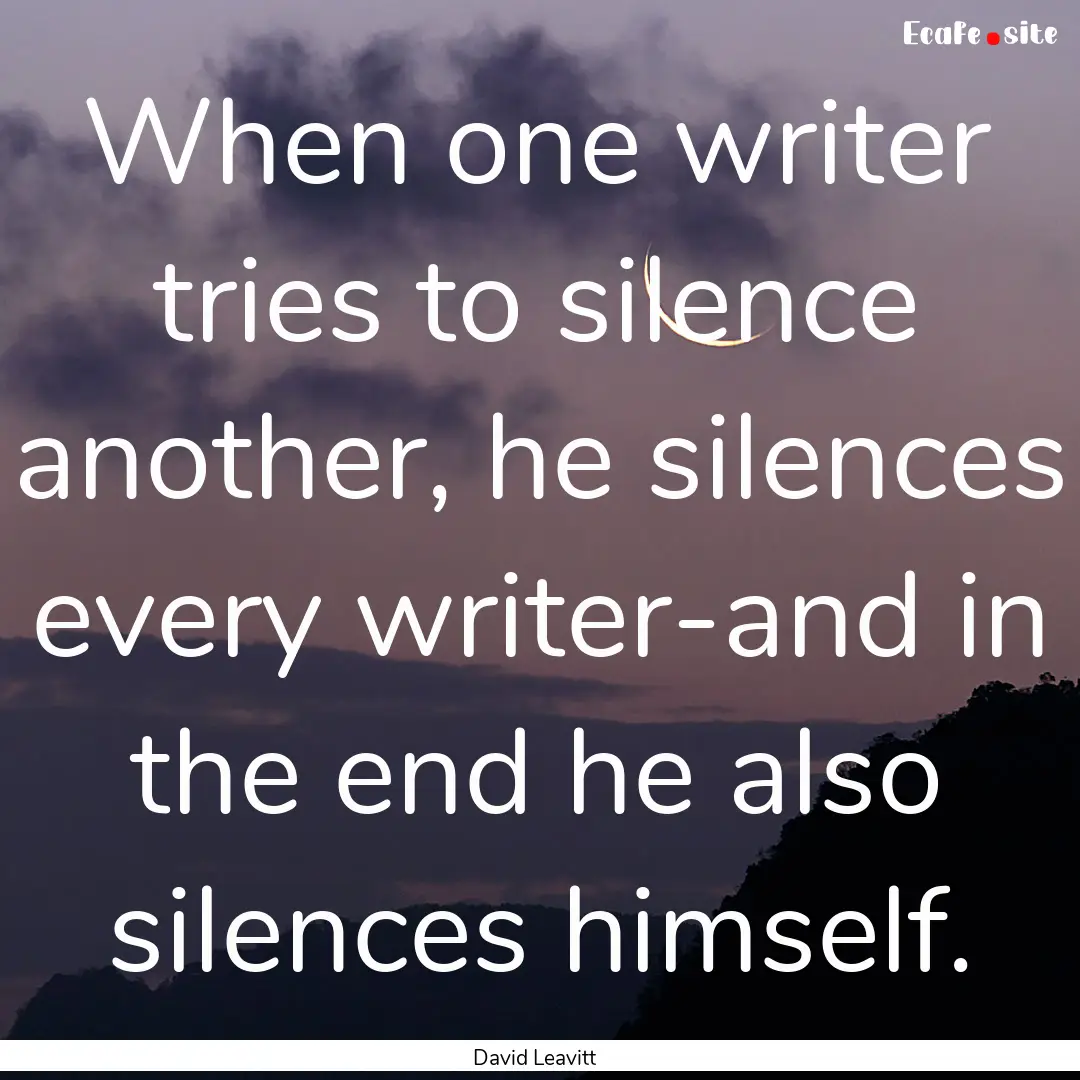 Ecafe.site

When one writer tries to silence another, he silences every writer-and in the end he also silences himself.

David Leavitt